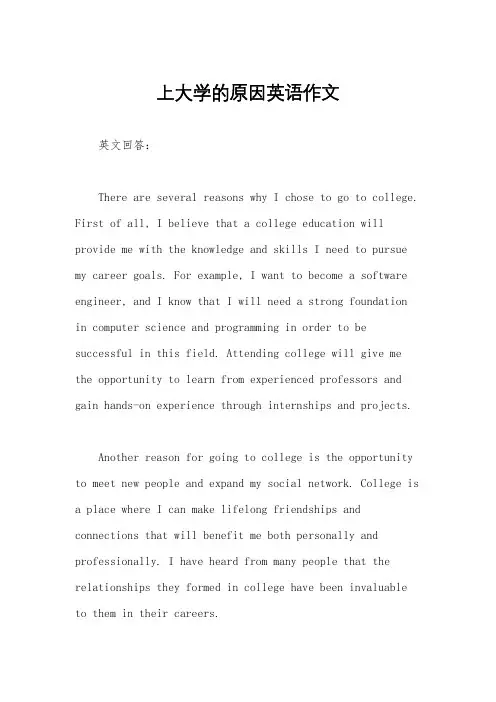 上大学的原因英语作文

英文回答：

There are several reasons why I chose to go to college. First of all, I believe that a college education will provide me with the knowledge and skills I need to pursue my career goals. For example, I want to become a software engineer, and I know that I will need a strong foundation in computer science and programming in order to be successful in this field. Attending college will give me the opportunity to learn from experienced professors and gain hands-on experience through internships and projects.

Another reason for going to college is the opportunity to meet new people and expand my social network. College is a place where I can make lifelong friendships and connections that will benefit me both personally and professionally. I have heard from many people that the relationships they formed in college have been invaluable to them in their careers.